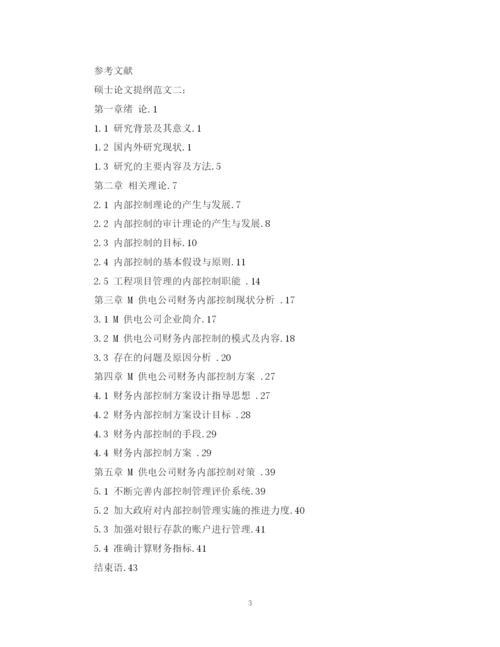 参考文献

硕士论文提纲范文二:

第一章绪 论.1

1.1 研究背景及其意义.1

1.2 国内外研究现状.1

1.3 研究的主要内容及方法.5

第二章 相关理论.7

2.1 内部控制理论的产生与发展.7

2.2 内部控制的审计理论的产生与发展.8

2.3 内部控制的目标.10

2.4 内部控制的基本假设与原则.11

2.5 工程项目管理的内部控制职能 .14

第三章 M 供电公司财务内部控制现状分析 .17

3.1 M 供电公司企业简介.17

3.2 M 供电公司财务内部控制的模式及内容.18

3.3 存在的问题及原因分析 .20

第四章 M 供电公司财务内部控制方案 .27

4.1 财务内部控制方案设计指导思想 .27

4.2 财务内部控制方案设计目标 .28

4.3 财务内部控制的手段.29

4.4 财务内部控制方案 .29

第五章 M 供电公司财务内部控制对策 .39

5.1 不断完善内部控制管理评价系统.39

5.2 加大政府对内部控制管理实施的推进力度.40

5.3 加强对银行存款的账户进行管理.41

5.4 准确计算财务指标.41

结束语.43

3